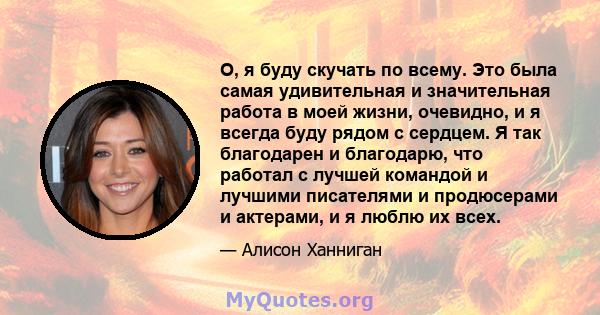 О, я буду скучать по всему. Это была самая удивительная и значительная работа в моей жизни, очевидно, и я всегда буду рядом с сердцем. Я так благодарен и благодарю, что работал с лучшей командой и лучшими писателями и продюсерами и актерами, и я люблю их всех.

— Алисон Ханниган

MyQuotes.org